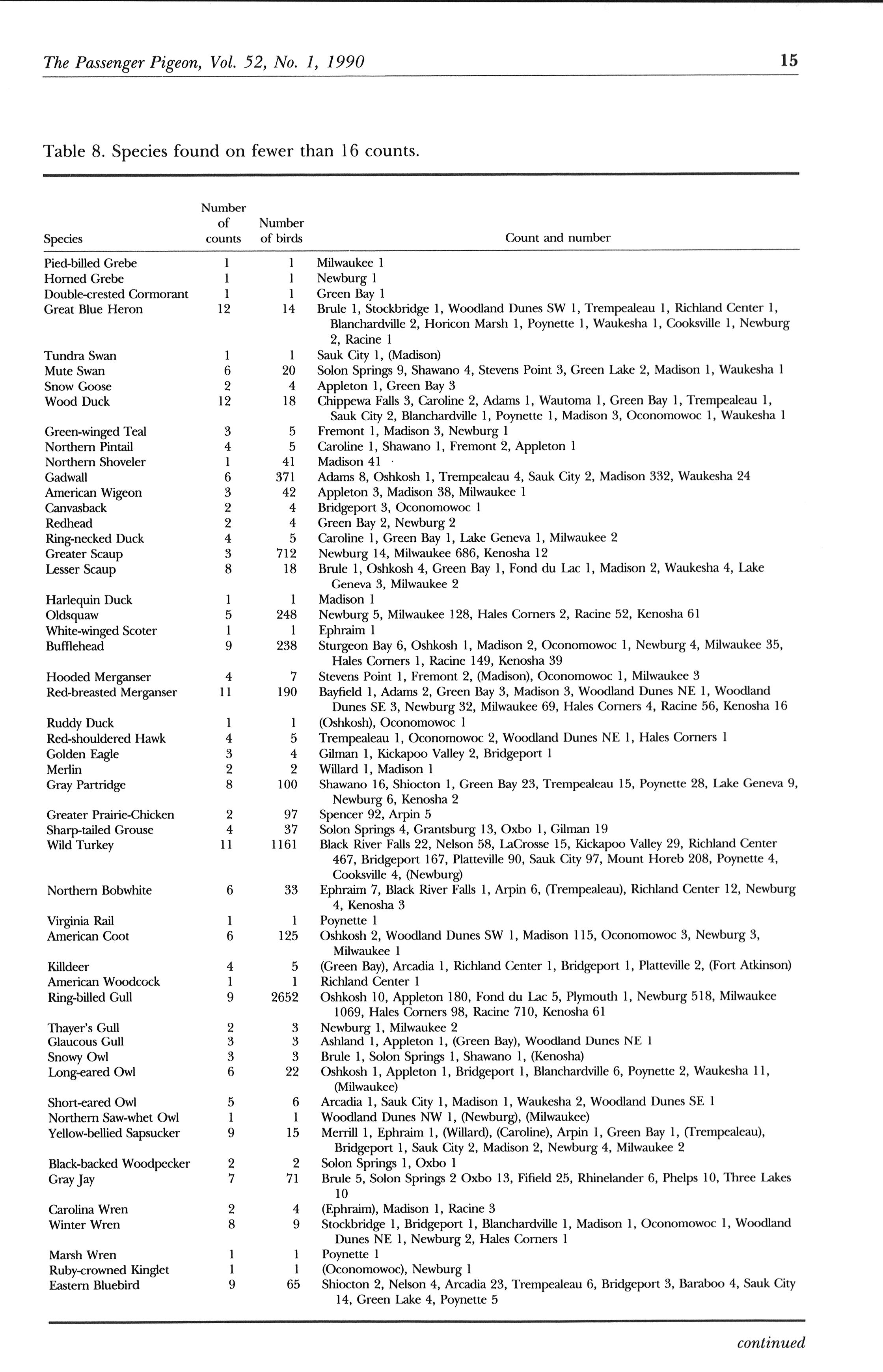 The Passenger Pigeon, Vol. 52, No. 1, 1990 15

Table 8. Species found on fewer than 16 counts.

| Species | Number of counts | Number of birds | Count and number |
|---|---|---|---|
| Pied-billed Grebe | 1 | 1 | Milwaukee 1 |
| Horned Grebe | 1 | 1 | Newburg 1 |
| Double-crested Cormorant | 1 | 1 | Green Bay 1 |
| Great Blue Heron | 12 | 14 | Brule 1, Stockbridge 1, Woodland Dunes SW 1, Trempealeau 1, Richland Center 1, Blanchardville 2, Horicon Marsh 1, Poynette 1, Waukesha 1, Cooksville 1, Newburg 2, Racine 1 |
| Tundra Swan | 1 | 1 | Sauk City 1, (Madison) |
| Mute Swan | 6 | 20 | Solon Springs 9, Shawano 4, Stevens Point 3, Green Lake 2, Madison 1, Waukesha 1 |
| Snow Goose | 2 | 4 | Appleton 1, Green Bay 3 |
| Wood Duck | 12 | 18 | Chippewa Falls 3, Caroline 2, Adams 1, Wautoma 1, Green Bay 1, Trempealeau 1, Sauk City 2, Blanchardville 1, Poynette 1, Madison 3, Oconomowoc 1, Waukesha 1 |
| Green-winged Teal | 3 | 5 | Fremont 1, Madison 3, Newburg 1 |
| Northern Pintail | 4 | 5 | Caroline 1, Shawano 1, Fremont 2, Appleton 1 |
| Northern Shoveler | 1 | 41 | Madison 41 |
| Gadwall | 6 | 371 | Adams 8, Oshkosh 1, Trempealeau 4, Sauk City 2, Madison 332, Waukesha 24 |
| American Wigeon | 3 | 42 | Appleton 3, Madison 38, Milwaukee 1 |
| Canvasback | 2 | 4 | Bridgeport 3, Oconomowoc 1 |
| Redhead | 2 | 4 | Green Bay 2, Newburg 2 |
| Ring-necked Duck | 4 | 5 | Caroline 1, Green Bay 1, Lake Geneva 1, Milwaukee 2 |
| Greater Scaup | 3 | 712 | Newburg 14, Milwaukee 686, Kenosha 12 |
| Lesser Scaup | 8 | 18 | Brule 1, Oshkosh 4, Green Bay 1, Fond du Lac 1, Madison 2, Waukesha 4, Lake Geneva 3, Milwaukee 2 |
| Harlequin Duck | 1 | 1 | Madison 1 |
| Oldsquaw | 5 | 248 | Newburg 5, Milwaukee 128, Hales Corners 2, Racine 52, Kenosha 61 |
| White-winged Scoter | 1 | 1 | Ephraim 1 |
| Bufflehead | 9 | 238 | Sturgeon Bay 6, Oshkosh 1, Madison 2, Oconomowoc 1, Newburg 4, Milwaukee 35, Hales Corners 1, Racine 149, Kenosha 39 |
| Hooded Merganser | 4 | 7 | Stevens Point 1, Fremont 2, (Madison), Oconomowoc 1, Milwaukee 3 |
| Red-breasted Merganser | 11 | 190 | Bayfield 1, Adams 2, Green Bay 3, Madison 3, Woodland Dunes NE 1, Woodland Dunes SE 3, Newburg 32, Milwaukee 69, Hales Corners 4, Racine 56, Kenosha 16 |
| Ruddy Duck | 1 | 1 | (Oshkosh), Oconomowoc 1 |
| Red-shouldered Hawk | 4 | 5 | Trempealeau 1, Oconomowoc 2, Woodland Dunes NE 1, Hales Corners 1 |
| Golden Eagle | 3 | 4 | Gilman 1, Kickapoo Valley 2, Bridgeport 1 |
| Merlin | 2 | 2 | Willard 1, Madison 1 |
| Gray Partridge | 8 | 100 | Shawano 16, Shiocton 1, Green Bay 23, Trempealeau 15, Poynette 28, Lake Geneva 9, Newburg 6, Kenosha 2 |
| Greater Prairie-Chicken | 2 | 97 | Spencer 92, Arpin 5 |
| Sharp-tailed Grouse | 4 | 37 | Solon Springs 4, Grantsburg 13, Oxbo 1, Gilman 19 |
| Wild Turkey | 11 | 1161 | Black River Falls 22, Nelson 58, LaCrosse 15, Kickapoo Valley 29, Richland Center 467, Bridgeport 167, Platteville 90, Sauk City 97, Mount Horeb 208, Poynette 4, Cooksville 4, (Newburg) |
| Northern Bobwhite | 6 | 33 | Ephraim 7, Black River Falls 1, Arpin 6, (Trempealeau), Richland Center 12, Newburg 4, Kenosha 3 |
| Virginia Rail | 1 | 1 | Poynette 1 |
| American Coot | 6 | 125 | Oshkosh 2, Woodland Dunes SW 1, Madison 115, Oconomowoc 3, Newburg 3, Milwaukee 1 |
| Killdeer | 4 | 5 | (Green Bay), Arcadia 1, Richland Center 1, Bridgeport 1, Platteville 2, (Fort Atkinson) |
| American Woodcock | 1 | 1 | Richland Center 1 |
| Ring-billed Gull | 9 | 2652 | Oshkosh 10, Appleton 180, Fond du Lac 5, Plymouth 1, Newburg 518, Milwaukee 1069, Hales Corners 98, Racine 710, Kenosha 61 |
| Thayer's Gull | 2 | 3 | Newburg 1, Milwaukee 2 |
| Glaucous Gull | 3 | 3 | Ashland 1, Appleton 1, (Green Bay), Woodland Dunes NE 1 |
| Snowy Owl | 3 | 3 | Brule 1, Solon Springs 1, Shawano 1, (Kenosha) |
| Long-eared Owl | 6 | 22 | Oshkosh 1, Appleton 1, Bridgeport 1, Blanchardville 6, Poynette 2, Waukesha 11, (Milwaukee) |
| Short-eared Owl | 5 | 6 | Arcadia 1, Sauk City 1, Madison 1, Waukesha 2, Woodland Dunes SE 1 |
| Northern Saw-whet Owl | 1 | 1 | Woodland Dunes NW 1, (Newburg), (Milwaukee) |
| Yellow-bellied Sapsucker | 9 | 15 | Merrill 1, Ephraim 1, (Willard), (Caroline), Arpin 1, Green Bay 1, (Trempealeau), Bridgeport 1, Sauk City 2, Madison 2, Newburg 4, Milwaukee 2 |
| Black-backed Woodpecker | 2 | 2 | Solon Springs 1, Oxbo 1 |
| Gray Jay | 7 | 71 | Brule 5, Solon Springs 2 Oxbo 13, Fifield 25, Rhinelander 6, Phelps 10, Three Lakes 10 |
| Carolina Wren | 2 | 4 | (Ephraim), Madison 1, Racine 3 |
| Winter Wren | 8 | 9 | Stockbridge 1, Bridgeport 1, Blanchardville 1, Madison 1, Oconomowoc 1, Woodland Dunes NE 1, Newburg 2, Hales Corners 1 |
| Marsh Wren | 1 | 1 | Poynette 1 |
| Ruby-crowned Kinglet | 1 | 1 | (Oconomowoc), Newburg 1 |
| Eastern Bluebird | 9 | 65 | Shiocton 2, Nelson 4, Arcadia 23, Trempealeau 6, Bridgeport 3, Baraboo 4, Sauk City 14, Green Lake 4, Poynette 5 |

continued